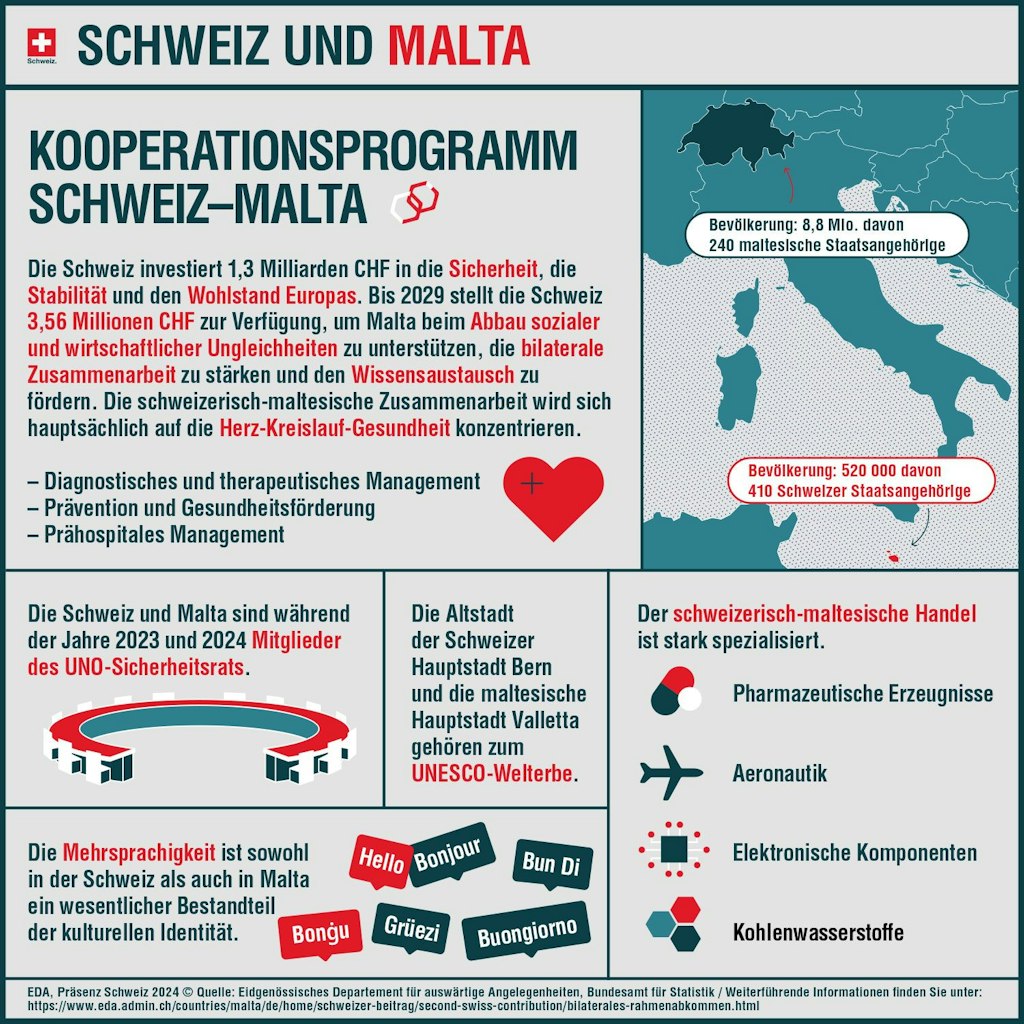 Schweiz.

SCHWEIZ UND MALTA

KOOPERATIONSPROGRAMM SCHWEIZ–MALTA

Die Schweiz investiert 1,3 Milliarden CHF in die Sicherheit, die Stabilität und den Wohlstand Europas. Bis 2029 stellt die Schweiz 3,56 Millionen CHF zur Verfügung, um Malta beim Abbau sozialer und wirtschaftlicher Ungleichheiten zu unterstützen, die bilaterale Zusammenarbeit zu stärken und den Wissensaustausch zu fördern. Die schweizerisch-maltesische Zusammenarbeit wird sich hauptsächlich auf die Herz-Kreislauf-Gesundheit konzentrieren.

– Diagnostisches und therapeutisches Management
– Prävention und Gesundheitsförderung
– Prähospitales Management

Bevölkerung: 8,8 Mio. davon 240 maltesische Staatsangehörige

Bevölkerung: 520 000 davon 410 Schweizer Staatsangehörige

Die Schweiz und Malta sind während der Jahre 2023 und 2024 Mitglieder des UNO-Sicherheitsrats.

Die Altstadt der Schweizer Hauptstadt Bern und die maltesische Hauptstadt Valletta gehören zum UNESCO-Welterbe.

Der schweizerisch-maltesische Handel ist stark spezialisiert.

Pharmazeutische Erzeugnisse

Aeronautik

Elektronische Komponenten

Kohlenwasserstoffe

Die Mehrsprachigkeit ist sowohl in der Schweiz als auch in Malta ein wesentlicher Bestandteil der kulturellen Identität.

Hello Bonjour Bun Di Bonġu Grüezi Buongiorno

EDA, Präsenz Schweiz 2024 © Quelle: Eidgenössisches Departement für auswärtige Angelegenheiten, Bundesamt für Statistik / Weiterführende Informationen finden Sie unter: https://www.eda.admin.ch/countries/malta/de/home/schweizer-beitrag/second-swiss-contribution/bilaterales-rahmenabkommen.html